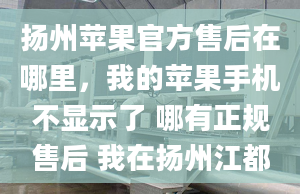 扬州苹果官方售后在哪里，我的苹果手机不显示了 哪有正规售后 我在扬州江都